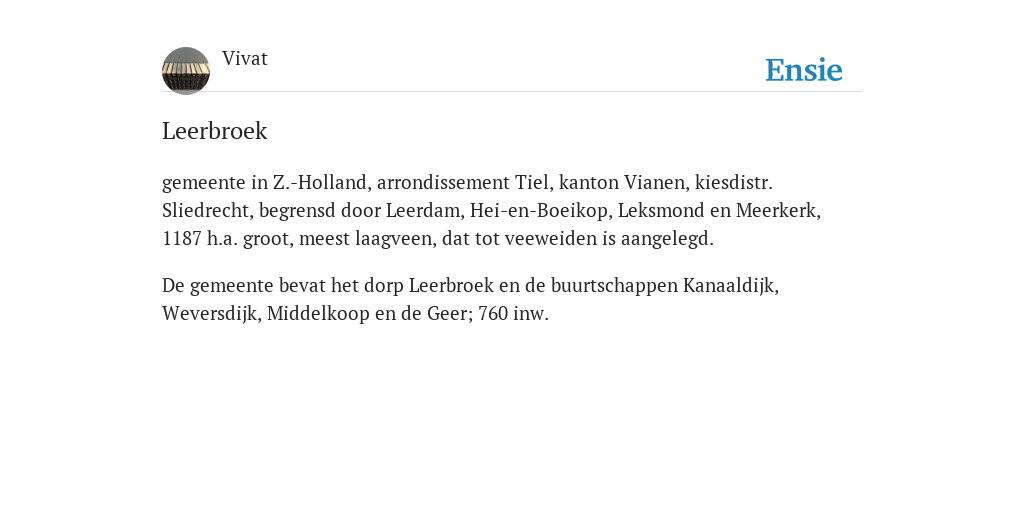 Vivat

Ensie

Leerbroek

gemeente in Z.-Holland, arrondissement Tiel, kanton Vianen, kiesdistr. Sliedrecht, begrensd door Leerdam, Hei-en-Boeikop, Leksmond en Meerkerk, 1187 h.a. groot, meest laagveen, dat tot veeweiden is aangelegd.

De gemeente bevat het dorp Leerbroek en de buurtschappen Kanaaldijk, Weversdijk, Middelkoop en de Geer; 760 inw.